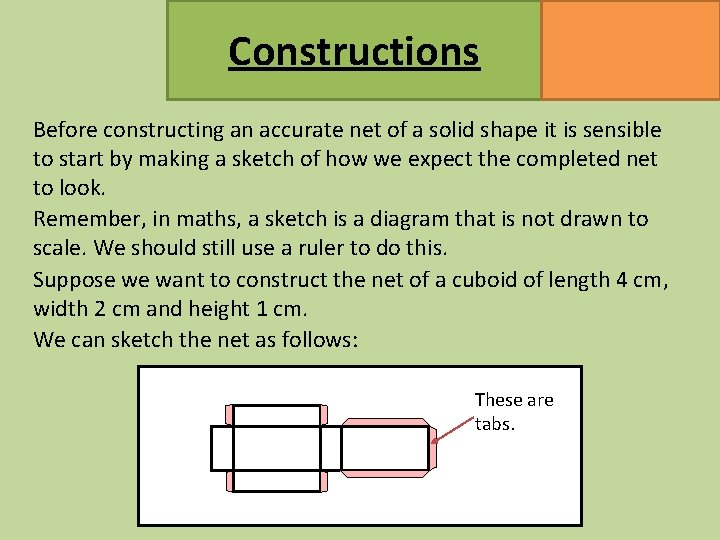 Constructions

Before constructing an accurate net of a solid shape it is sensible to start by making a sketch of how we expect the completed net to look.

Remember, in maths, a sketch is a diagram that is not drawn to scale. We should still use a ruler to do this.

Suppose we want to construct the net of a cuboid of length 4 cm, width 2 cm and height 1 cm.

We can sketch the net as follows:

These are tabs.